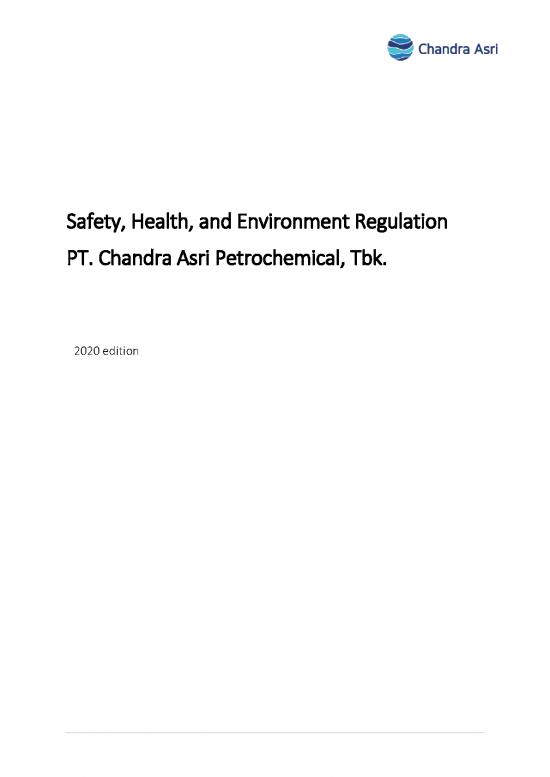 Chandra Asri

Safety, Health, and Environment Regulation
PT. Chandra Asri Petrochemical, Tbk.

2020 edition